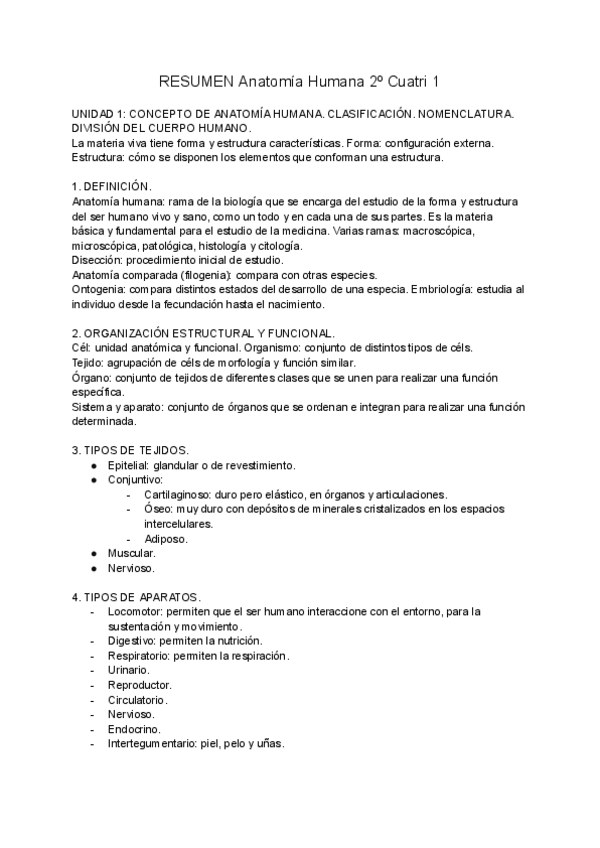 RESUMEN Anatomía Humana 2º Cuatri 1

UNIDAD 1: CONCEPTO DE ANATOMÍA HUMANA. CLASIFICACIÓN. NOMENCLATURA. DIVISIÓN DEL CUERPO HUMANO.
La materia viva tiene forma y estructura características. Forma: configuración externa. Estructura: cómo se disponen los elementos que conforman una estructura.

1. DEFINICIÓN.
Anatomía humana: rama de la biología que se encarga del estudio de la forma y estructura del ser humano vivo y sano, como un todo y en cada una de sus partes. Es la materia básica y fundamental para el estudio de la medicina. Varias ramas: macroscópica, microscópica, patológica, histología y citología.
Disección: procedimiento inicial de estudio.
Anatomía comparada (filogenia): compara con otras especies.
Ontogenia: compara distintos estados del desarrollo de una especia. Embriología: estudia al individuo desde la fecundación hasta el nacimiento.

2. ORGANIZACIÓN ESTRUCTURAL Y FUNCIONAL.
Cél: unidad anatómica y funcional. Organismo: conjunto de distintos tipos de céls.
Tejido: agrupación de céls de morfología y función similar.
Órgano: conjunto de tejidos de diferentes clases que se unen para realizar una función específica.
Sistema y aparato: conjunto de órganos que se ordenan e integran para realizar una función determinada.

3. TIPOS DE TEJIDOS.
● Epitelial: glandular o de revestimiento.
● Conjuntivo:
- Cartilaginoso: duro pero elástico, en órganos y articulaciones.
- Óseo: muy duro con depósitos de minerales cristalizados en los espacios intercelulares.
- Adiposo.
● Muscular.
● Nervioso.

4. TIPOS DE APARATOS.
- Locomotor: permiten que el ser humano interaccione con el entorno, para la sustentación y movimiento.
- Digestivo: permiten la nutrición.
- Respiratorio: permiten la respiración.
- Urinario.
- Reproductor.
- Circulatorio.
- Nervioso.
- Endocrino.
- Intertegumentario: piel, pelo y uñas.